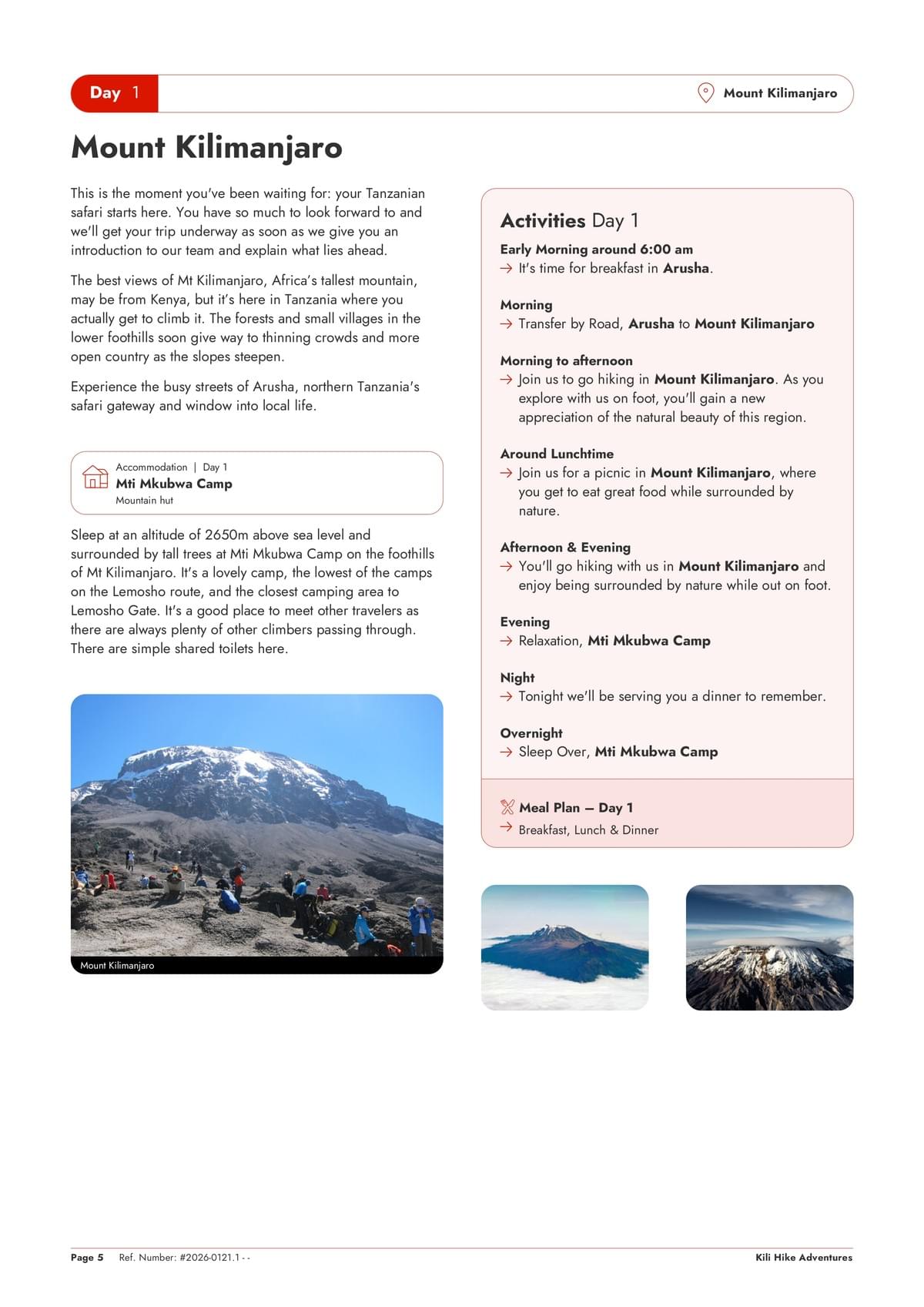 Day 1

Mount Kilimanjaro

Mount Kilimanjaro

This is the moment you've been waiting for: your Tanzanian safari starts here. You have so much to look forward to and we'll get your trip underway as soon as we give you an introduction to our team and explain what lies ahead.

The best views of Mt Kilimanjaro, Africa's tallest mountain, may be from Kenya, but it's here in Tanzania where you actually get to climb it. The forests and small villages in the lower foothills soon give way to thinning crowds and more open country as the slopes steepen.

Experience the busy streets of Arusha, northern Tanzania's safari gateway and window into local life.

Accommodation | Day 1
Mti Mkubwa Camp
Mountain hut

Sleep at an altitude of 2650m above sea level and surrounded by tall trees at Mti Mkubwa Camp on the foothills of Mt Kilimanjaro. It's a lovely camp, the lowest of the camps on the Lemosho route, and the closest camping area to Lemosho Gate. It's a good place to meet other travelers as there are always plenty of other climbers passing through. There are simple shared toilets here.

Mount Kilimanjaro

Activities Day 1

Early Morning around 6:00 am
→ It's time for breakfast in Arusha.

Morning
→ Transfer by Road, Arusha to Mount Kilimanjaro

Morning to afternoon
→ Join us to go hiking in Mount Kilimanjaro. As you explore with us on foot, you'll gain a new appreciation of the natural beauty of this region.

Around Lunchtime
→ Join us for a picnic in Mount Kilimanjaro, where you get to eat great food while surrounded by nature.

Afternoon & Evening
→ You'll go hiking with us in Mount Kilimanjaro and enjoy being surrounded by nature while out on foot.

Evening
→ Relaxation, Mti Mkubwa Camp

Night
→ Tonight we'll be serving you a dinner to remember.

Overnight
→ Sleep Over, Mti Mkubwa Camp

Meal Plan – Day 1
→ Breakfast, Lunch & Dinner

Page 5 Ref. Number: #2026-0121.1 - -

Kili Hike Adventures